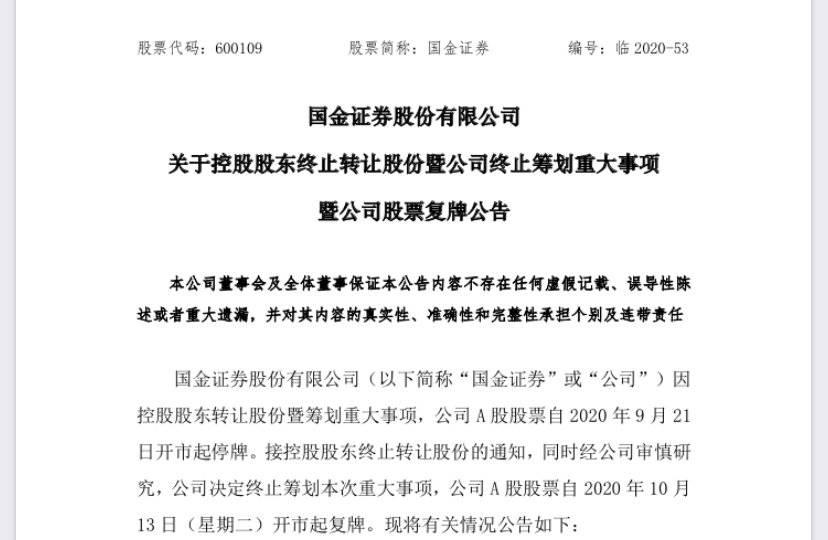 股票代码：600109　　股票简称：国金证券　　编号：临 2020-53

国金证券股份有限公司

关于控股股东终止转让股份暨公司终止筹划重大事项

暨公司股票复牌公告

本公司董事会及全体董事保证本公告内容不存在任何虚假记载、误导性陈述或者重大遗漏，并对其内容的真实性、准确性和完整性承担个别及连带责任

国金证券股份有限公司（以下简称“国金证券”或“公司”）因控股股东转让股份暨筹划重大事项，公司 A 股股票自 2020 年 9 月 21 日开市起停牌。接控股股东终止转让股份的通知，同时经公司审慎研究，公司决定终止筹划本次重大事项，公司 A 股股票自 2020 年 10 月 13 日（星期二）开市起复牌。现将有关情况公告如下：